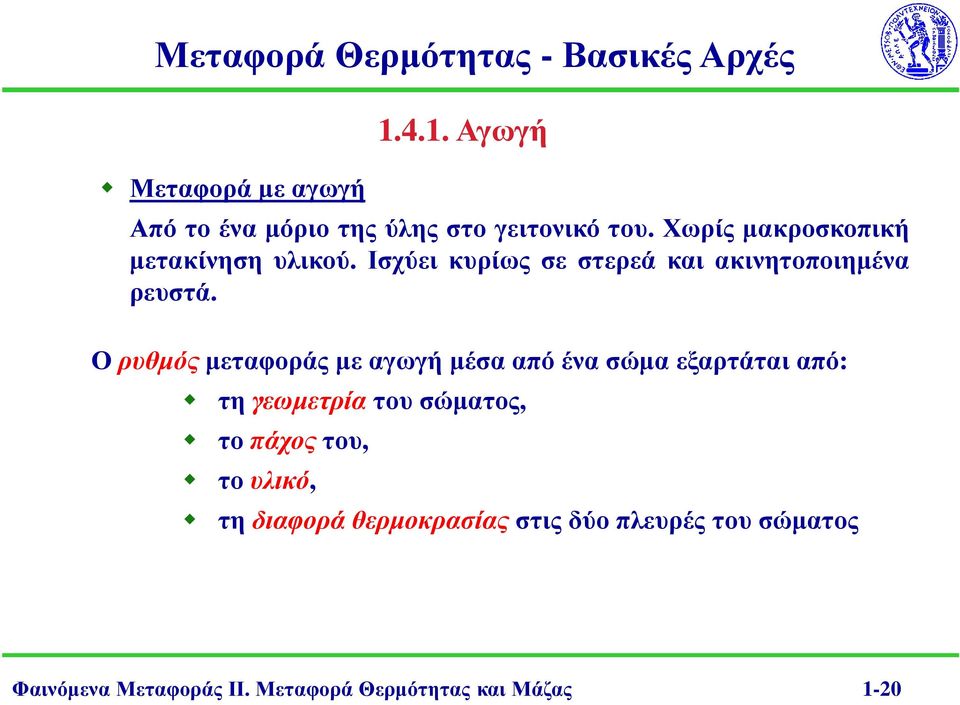 Μεταφορά Θερμότητας - Βασικές Αρχές

1.4.1. Αγωγή

Μεταφορά με αγωγή

Από το ένα μόριο της ύλης στο γειτονικό του. Χωρίς μακροσκοπική μετακίνηση υλικού. Ισχύει κυρίως σε στερεά και ακινητοποιημένα ρευστά.

Ο ρυθμός μεταφοράς με αγωγή μέσα από ένα σώμα εξαρτάται από:

τη γεωμετρία του σώματος,

το πάχος του,

το υλικό,

τη διαφορά θερμοκρασίας στις δύο πλευρές του σώματος

Φαινόμενα Μεταφοράς ΙΙ. Μεταφορά Θερμότητας και Μάζας

1-20